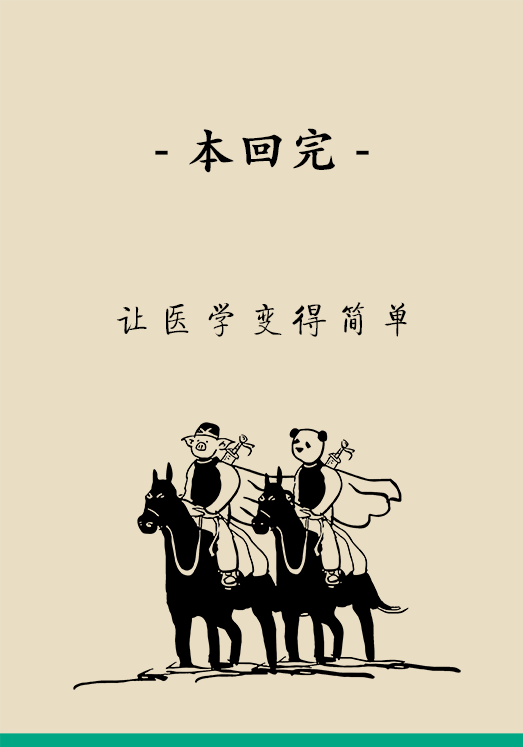 - 本回完 -

让医学变得简单